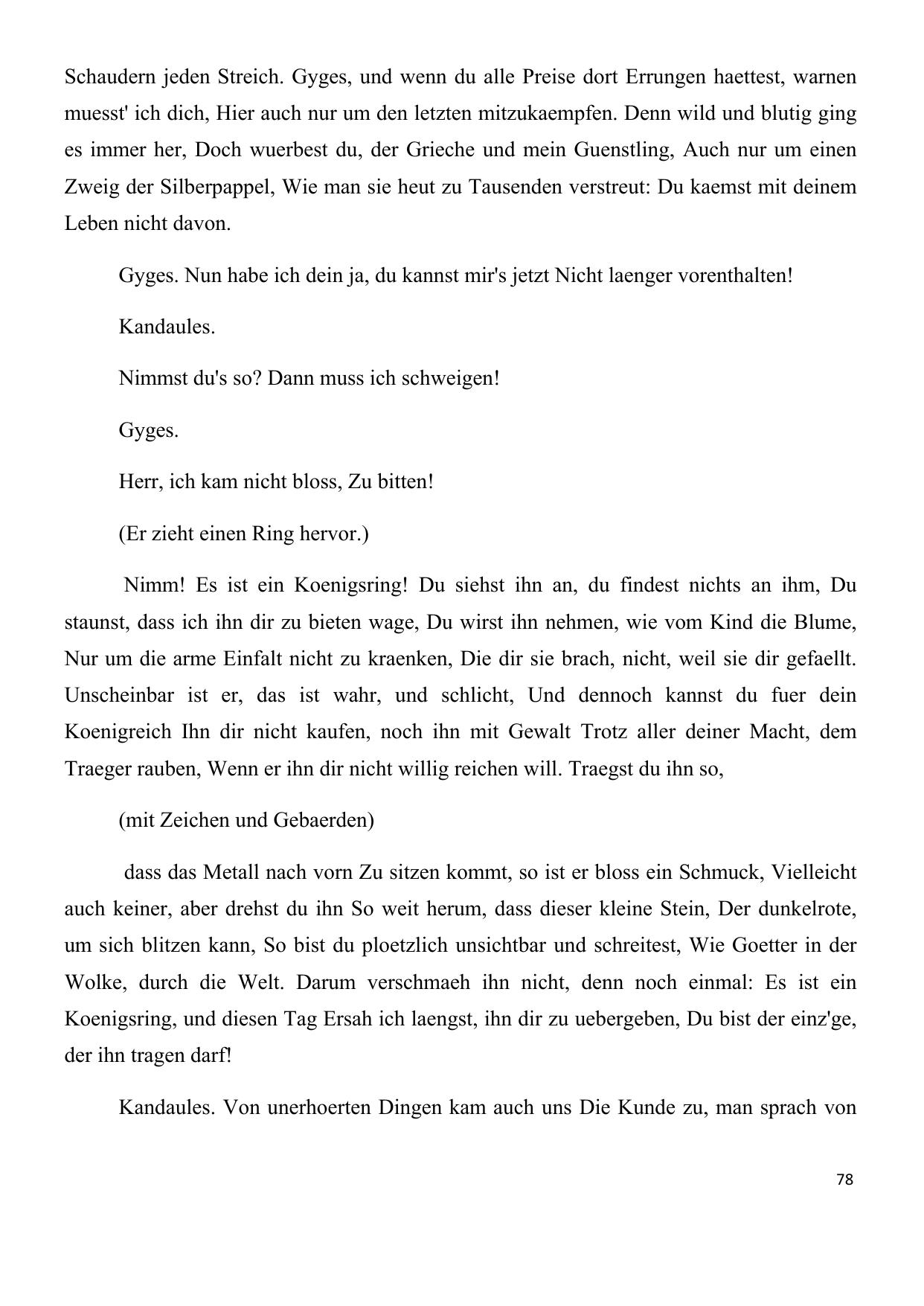 Schaudern jeden Streich. Gyges, und wenn du alle Preise dort Errungen haettest, warnen muesst' ich dich, Hier auch nur um den letzten mitzukaempfen. Denn wild und blutig ging es immer her, Doch wuerbest du, der Grieche und mein Guenstling, Auch nur um einen Zweig der Silberpappel, Wie man sie heut zu Tausenden verstreut: Du kaemst mit deinem Leben nicht davon.

Gyges. Nun habe ich dein ja, du kannst mir's jetzt Nicht laenger vorenthalten!

Kandaules.

Nimmst du's so? Dann muss ich schweigen!

Gyges.

Herr, ich kam nicht bloss, Zu bitten!

(Er zieht einen Ring hervor.)

Nimm! Es ist ein Koenigsring! Du siehst ihn an, du findest nichts an ihm, Du staunst, dass ich ihn dir zu bieten wage, Du wirst ihn nehmen, wie vom Kind die Blume, Nur um die arme Einfalt nicht zu kraenken, Die dir sie brach, nicht, weil sie dir gefaellt. Unscheinbar ist er, das ist wahr, und schlicht, Und dennoch kannst du fuer dein Koenigreich Ihn dir nicht kaufen, noch ihn mit Gewalt Trotz aller deiner Macht, dem Traeger rauben, Wenn er ihn dir nicht willig reichen will. Traegst du ihn so,

(mit Zeichen und Gebaerden)

dass das Metall nach vorn Zu sitzen kommt, so ist er bloss ein Schmuck, Vielleicht auch keiner, aber drehst du ihn So weit herum, dass dieser kleine Stein, Der dunkelrote, um sich blitzen kann, So bist du ploetzlich unsichtbar und schreitest, Wie Goetter in der Wolke, durch die Welt. Darum verschmaeh ihn nicht, denn noch einmal: Es ist ein Koenigsring, und diesen Tag Ersah ich laengst, ihn dir zu uebergeben, Du bist der einz'ge, der ihn tragen darf!

Kandaules. Von unerhoerten Dingen kam auch uns Die Kunde zu, man sprach von

78